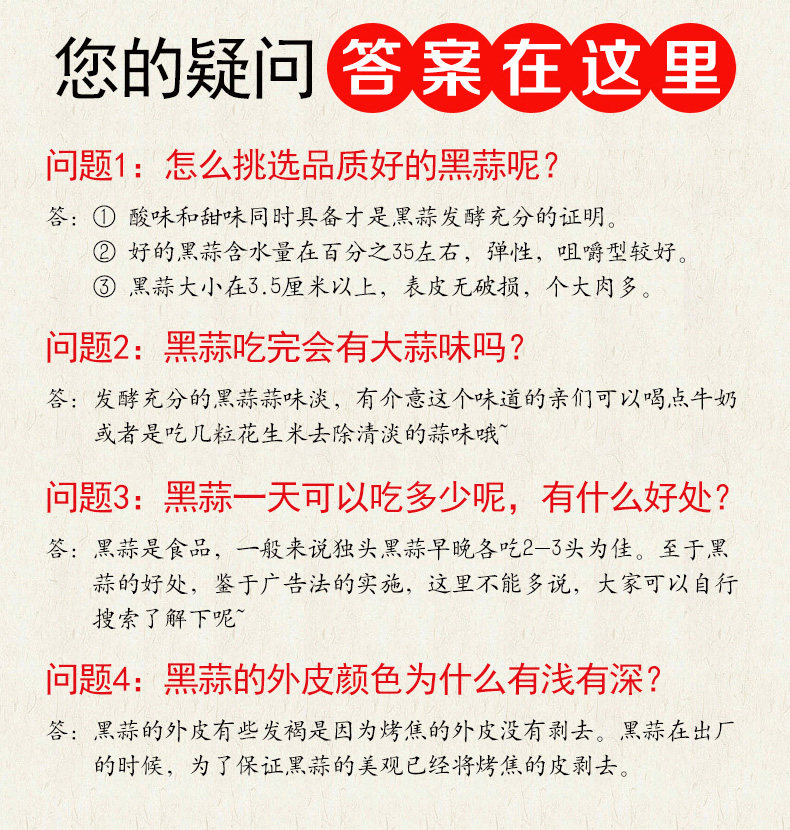 您的疑问 答案在这里

问题1：怎么挑选品质好的黑蒜呢？

答：① 酸味和甜味同时具备才是黑蒜发酵充分的证明。
② 好的黑蒜含水量在百分之35左右，弹性，咀嚼型较好。
③ 黑蒜大小在3.5厘米以上，表皮无破损，个大肉多。

问题2：黑蒜吃完会有大蒜味吗？

答：发酵充分的黑蒜蒜味淡，有介意这个味道的亲们可以喝点牛奶或者是吃几粒花生米去除清淡的蒜味哦~

问题3：黑蒜一天可以吃多少呢，有什么好处？

答：黑蒜是食品，一般来说独头黑蒜早晚各吃2—3头为佳。至于黑蒜的好处，鉴于广告法的实施，这里不能多说，大家可以自行搜索了解下呢~

问题4：黑蒜的外皮颜色为什么有浅有深？

答：黑蒜的外皮有些发褐是因为烤焦的外皮没有剥去。黑蒜在出厂的时候，为了保证黑蒜的美观已经将烤焦的皮剥去。